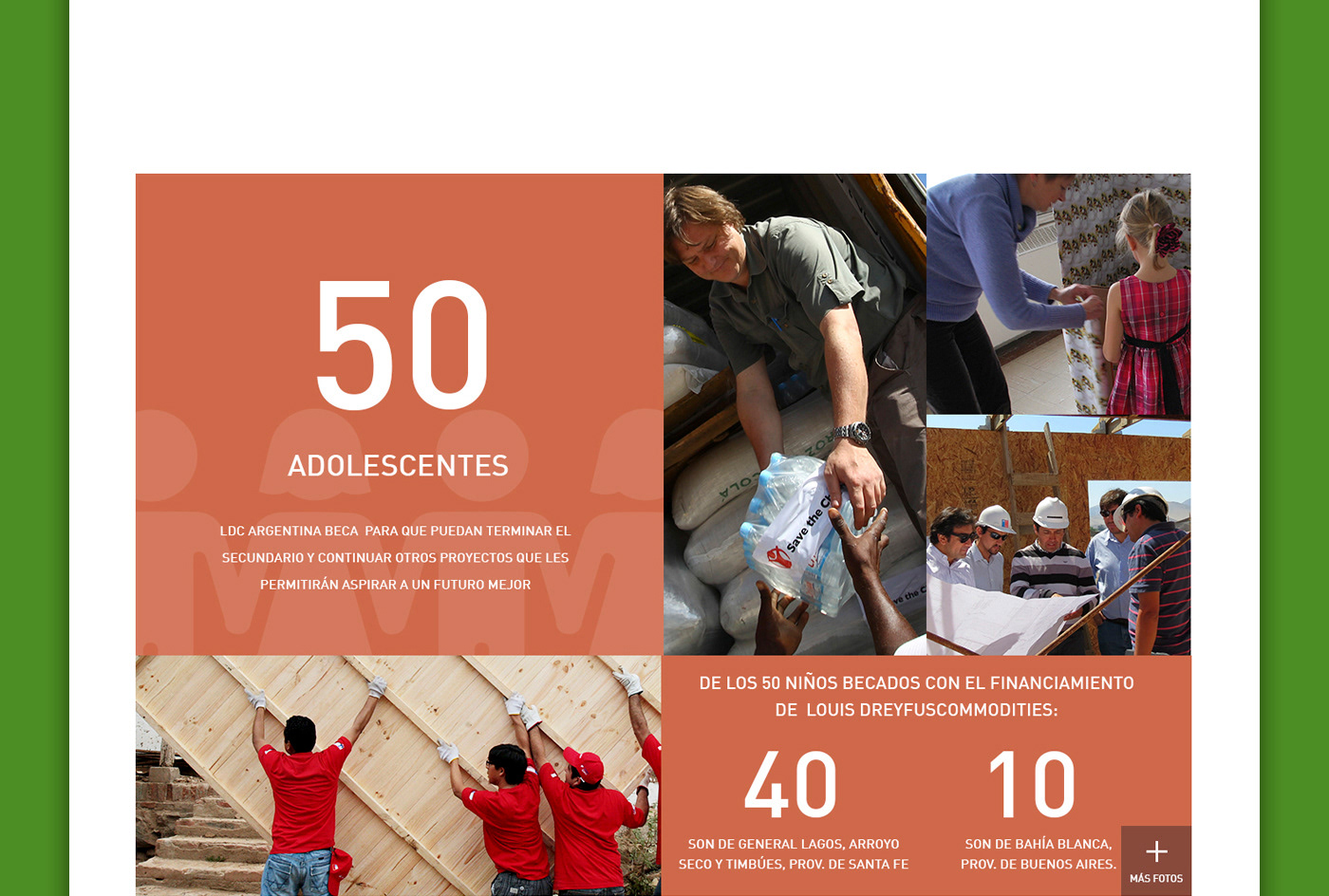 50

ADOLESCENTES

LDC ARGENTINA BECA PARA QUE PUEDAN TERMINAR EL SECUNDARIO Y CONTINUAR OTROS PROYECTOS QUE LES PERMITIRÁN ASPIRAR A UN FUTURO MEJOR

DE LOS 50 NIÑOS BECADOS CON EL FINANCIAMIENTO DE LOUIS DREYFUSCOMMODITIES:

40

SON DE GENERAL LAGOS, ARROYO SECO Y TIMBÚES, PROV. DE SANTA FE

10

SON DE BAHÍA BLANCA, PROV. DE BUENOS AIRES.

+
MÁS FOTOS